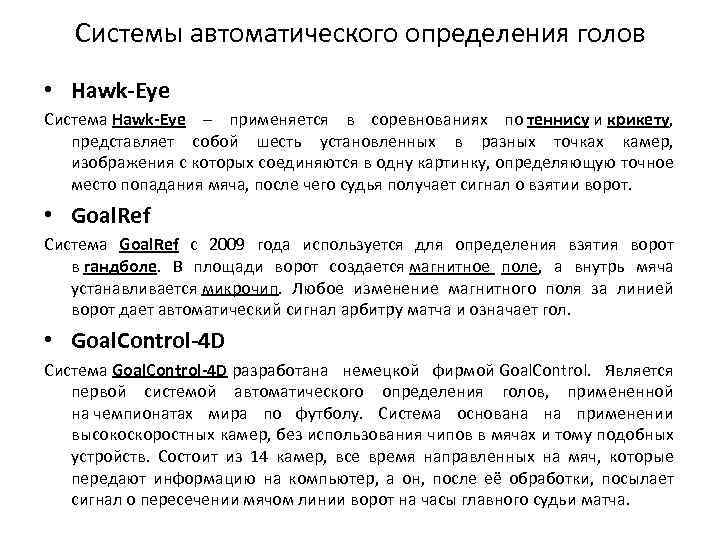 Системы автоматического определения голов

• Hawk-Eye

Система Hawk-Eye – применяется в соревнованиях по теннису и крикету, представляет собой шесть установленных в разных точках камер, изображения с которых соединяются в одну картинку, определяющую точное место попадания мяча, после чего судья получает сигнал о взятии ворот.

• GoalRef

Система GoalRef с 2009 года используется для определения взятия ворот в гандболе. В площади ворот создается магнитное поле, а внутрь мяча устанавливается микрочип. Любое изменение магнитного поля за линией ворот дает автоматический сигнал арбитру матча и означает гол.

• GoalControl-4D

Система GoalControl-4D разработана немецкой фирмой GoalControl. Является первой системой автоматического определения голов, примененной на чемпионатах мира по футболу. Система основана на применении высокоскоростных камер, без использования чипов в мячах и тому подобных устройств. Состоит из 14 камер, все время направленных на мяч, которые передают информацию на компьютер, а он, после её обработки, посылает сигнал о пересечении мячом линии ворот на часы главного судьи матча.